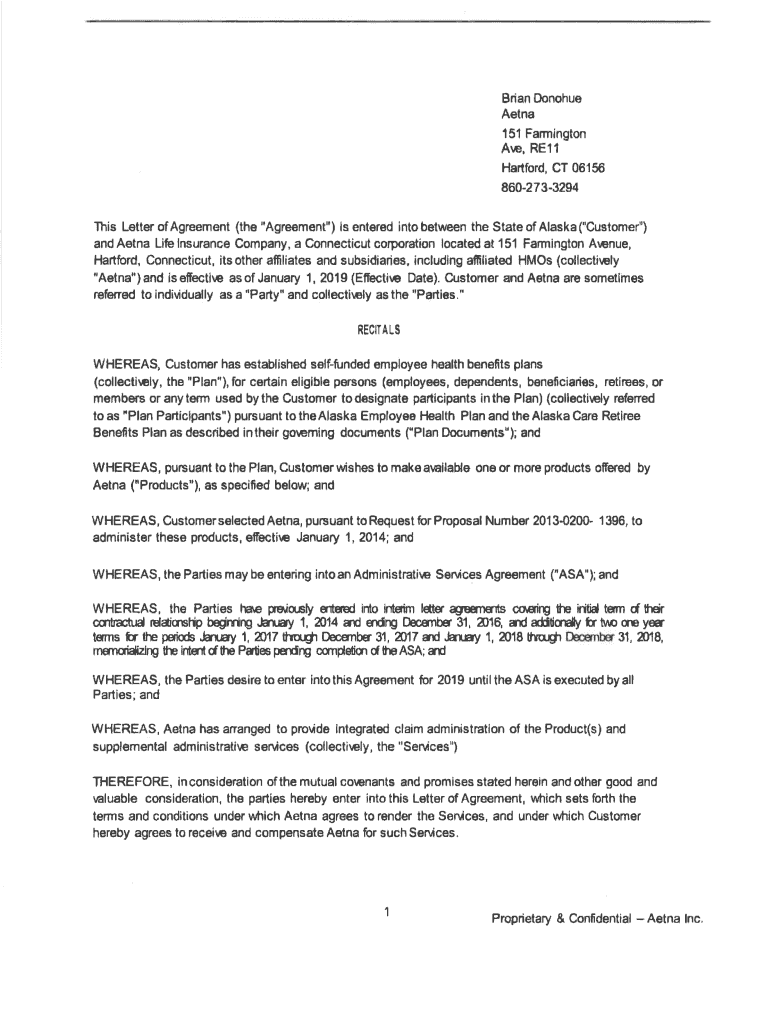 Brian Donohue
Aetna
151 Farmington
Ave, RE11
Hartford, CT 06156
860-273-3294

This Letter of Agreement (the "Agreement") is entered into between the State of Alaska ("Customer") and Aetna Life Insurance Company, a Connecticut corporation located at 151 Farmington Avenue, Hartford, Connecticut, its other affiliates and subsidiaries, including affiliated HMOs (collectively "Aetna") and is effective as of January 1, 2019 (Effective Date). Customer and Aetna are sometimes referred to individually as a "Party" and collectively as the "Parties."

RECITALS

WHEREAS, Customer has established self-funded employee health benefits plans (collectively, the "Plan"), for certain eligible persons (employees, dependents, beneficiaries, retirees, or members or any term used by the Customer to designate participants in the Plan) (collectively referred to as "Plan Participants") pursuant to the Alaska Employee Health Plan and the Alaska Care Retiree Benefits Plan as described in their governing documents ("Plan Documents"); and

WHEREAS, pursuant to the Plan, Customer wishes to make available one or more products offered by Aetna ("Products"), as specified below; and

WHEREAS, Customer selected Aetna, pursuant to Request for Proposal Number 2013-0200- 1396, to administer these products, effective January 1, 2014; and

WHEREAS, the Parties may be entering into an Administrative Services Agreement ("ASA"); and

WHEREAS, the Parties have previously entered into interim letter agreements covering the initial term of their contractual relationship beginning January 1, 2014 and ending December 31, 2016, and additionally for two one year terms for the periods January 1, 2017 through December 31, 2017 and January 1, 2018 through December 31, 2018, memorializing the intent of the Parties pending completion of the ASA; and

WHEREAS, the Parties desire to enter into this Agreement for 2019 until the ASA is executed by all Parties; and

WHEREAS, Aetna has arranged to provide integrated claim administration of the Product(s) and supplemental administrative services (collectively, the "Services")

THEREFORE, in consideration of the mutual covenants and promises stated herein and other good and valuable consideration, the parties hereby enter into this Letter of Agreement, which sets forth the terms and conditions under which Aetna agrees to render the Services, and under which Customer hereby agrees to receive and compensate Aetna for such Services.

1

Proprietary & Confidential – Aetna Inc.